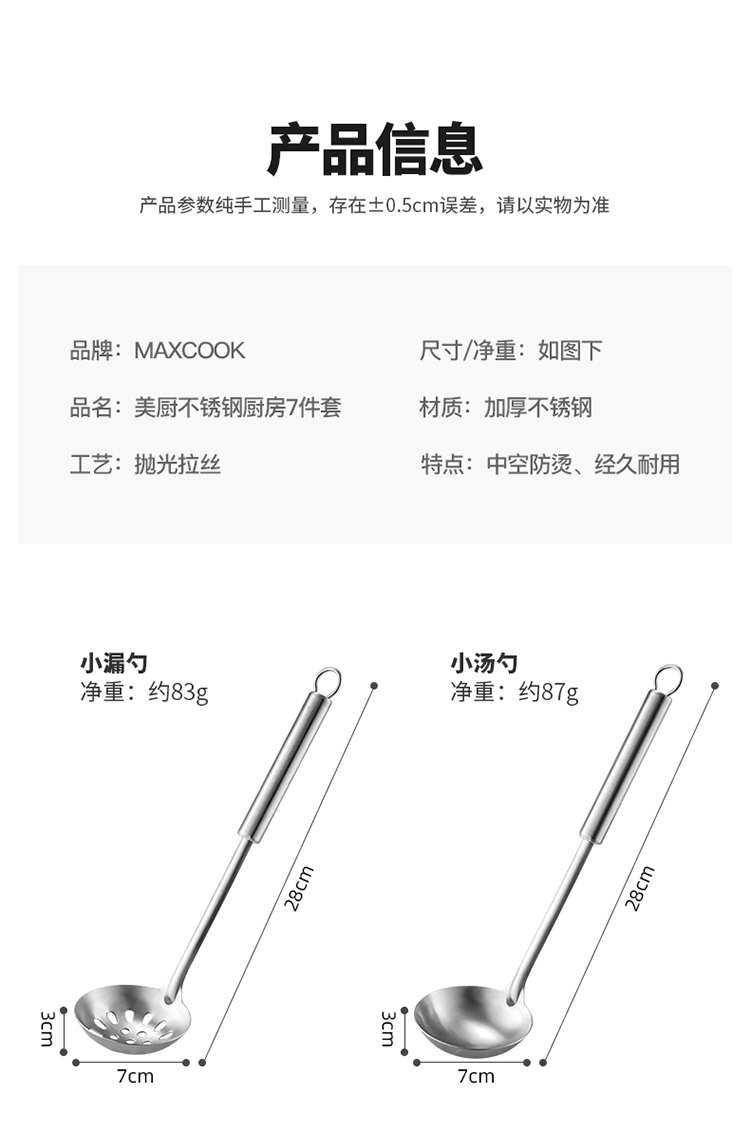 产品信息

产品参数纯手工测量，存在±0.5cm误差，请以实物为准

品牌：MAXCOOK

品名：美厨不锈钢厨房7件套

工艺：抛光拉丝

尺寸/净重：如图下

材质：加厚不锈钢

特点：中空防烫、经久耐用

小漏勺
净重：约83g

28cm

3cm

7cm

小汤勺
净重：约87g

28cm

3cm

7cm